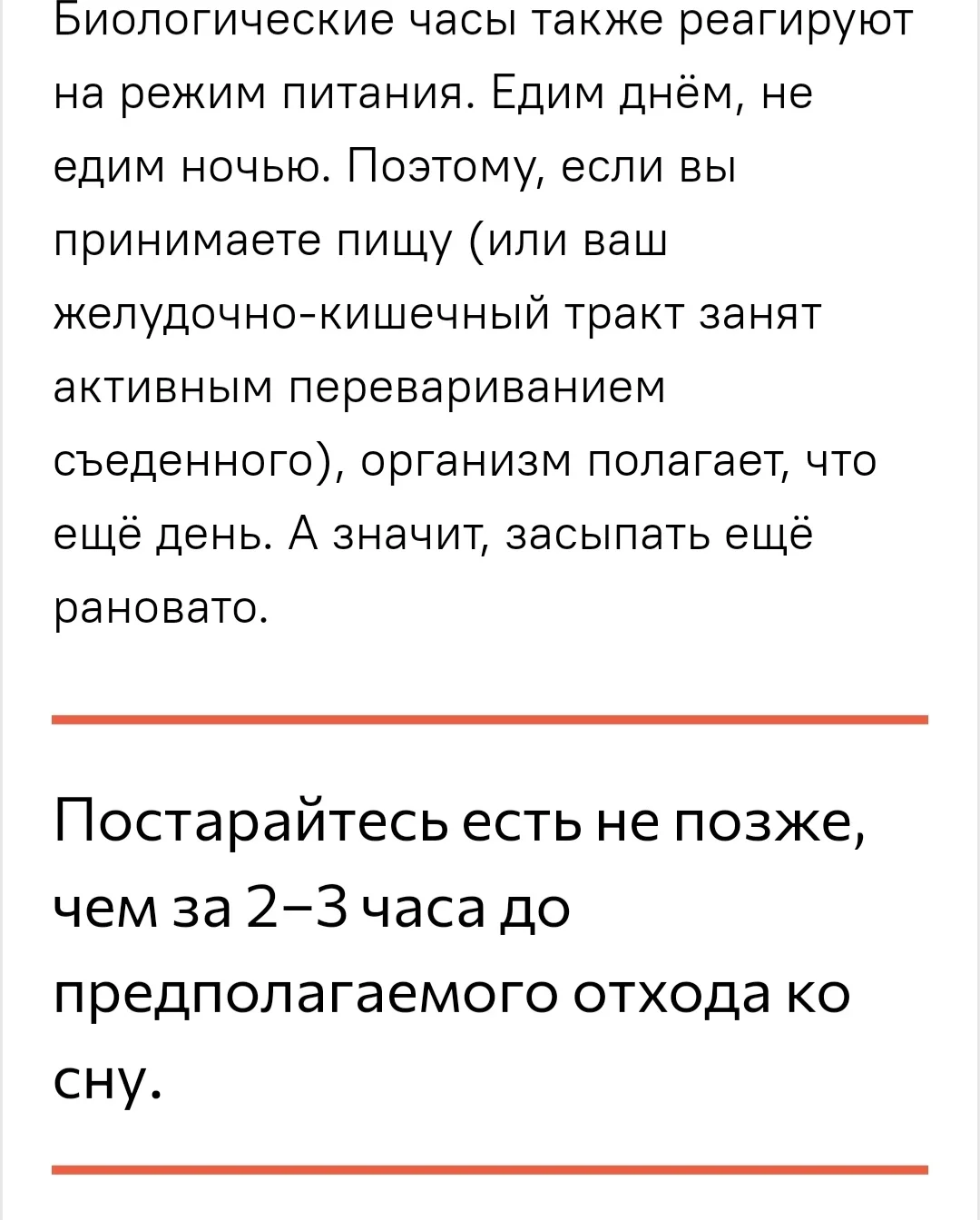 Биологические часы также реагируют на режим питания. Едим днём, не едим ночью. Поэтому, если вы принимаете пищу (или ваш желудочно-кишечный тракт занят активным перевариванием съеденного), организм полагает, что ещё день. А значит, засыпать ещё рановато.

Постарайтесь есть не позже, чем за 2–3 часа до предполагаемого отхода ко сну.